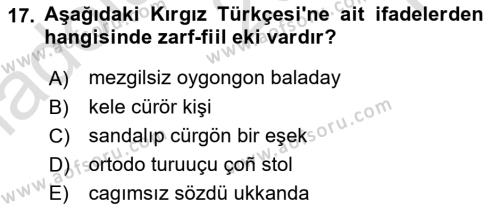 17. Aşağıdaki Kırgız Türkçesi'ne ait ifadelerden hangisinde zarf-fiil eki vardır?

A) mezgilsiz oygongon baladay
B) kele cürör kişi
C) sandalıp cürgön bir eşek
D) ortodo turuuçu çoñ stol
E) cagımsız sözdü ukkanda

www.aofsoru.com